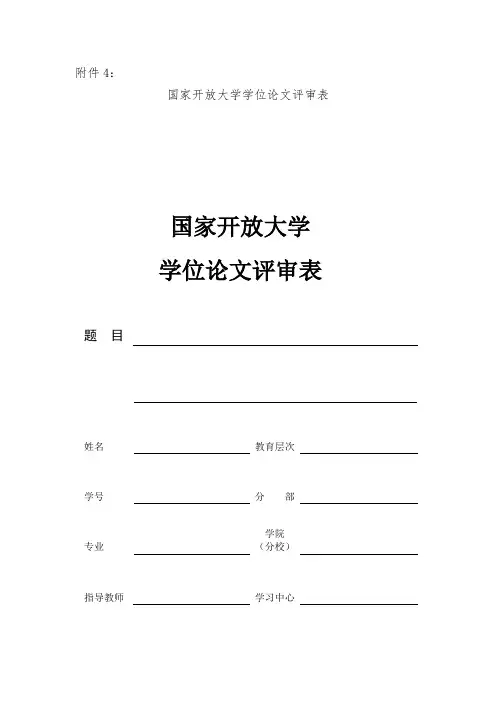 附件 4：

国家开放大学学位论文评审表

国家开放大学
学位论文评审表

题 目

姓名 教育层次

学号 分 部

专业 学院（分校）

指导教师 学习中心